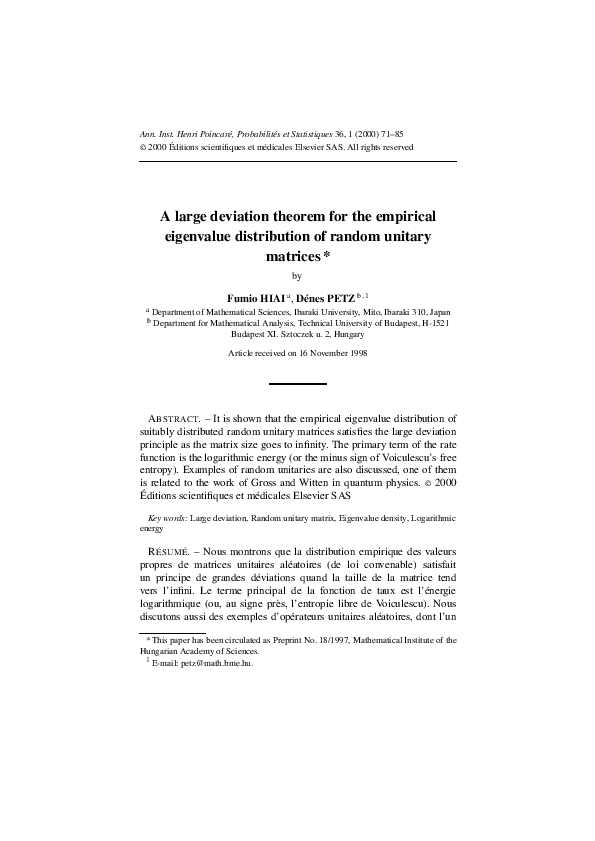 Ann. Inst. Henri Poincaré, Probabilités et Statistiques 36, 1 (2000) 71–85
© 2000 Éditions scientifiques et médicales Elsevier SAS. All rights reserved

A large deviation theorem for the empirical eigenvalue distribution of random unitary matrices *

by

Fumio HIAI $^{a}$, Dénes PETZ $^{b,1}$

$^{a}$ Department of Mathematical Sciences, Ibaraki University, Mito, Ibaraki 310, Japan
$^{b}$ Department for Mathematical Analysis, Technical University of Budapest, H-1521 Budapest XI. Sztoczek u. 2, Hungary

Article received on 16 November 1998

ABSTRACT. – It is shown that the empirical eigenvalue distribution of suitably distributed random unitary matrices satisfies the large deviation principle as the matrix size goes to infinity. The primary term of the rate function is the logarithmic energy (or the minus sign of Voiculescu's free entropy). Examples of random unitaries are also discussed, one of them is related to the work of Gross and Witten in quantum physics. © 2000 Éditions scientifiques et médicales Elsevier SAS

Key words: Large deviation, Random unitary matrix, Eigenvalue density, Logarithmic energy

RÉSUMÉ. – Nous montrons que la distribution empirique des valeurs propres de matrices unitaires aléatoires (de loi convenable) satisfait un principe de grandes déviations quand la taille de la matrice tend vers l'infini. Le terme principal de la fonction de taux est l'énergie logarithmique (ou, au signe près, l'entropie libre de Voiculescu). Nous discutons aussi des exemples d'opérateurs unitaires aléatoires, dont l'un

* This paper has been circulated as Preprint No. 18/1997, Mathematical Institute of the Hungarian Academy of Sciences.
$^{1}$ E-mail: petz@math.bme.hu.